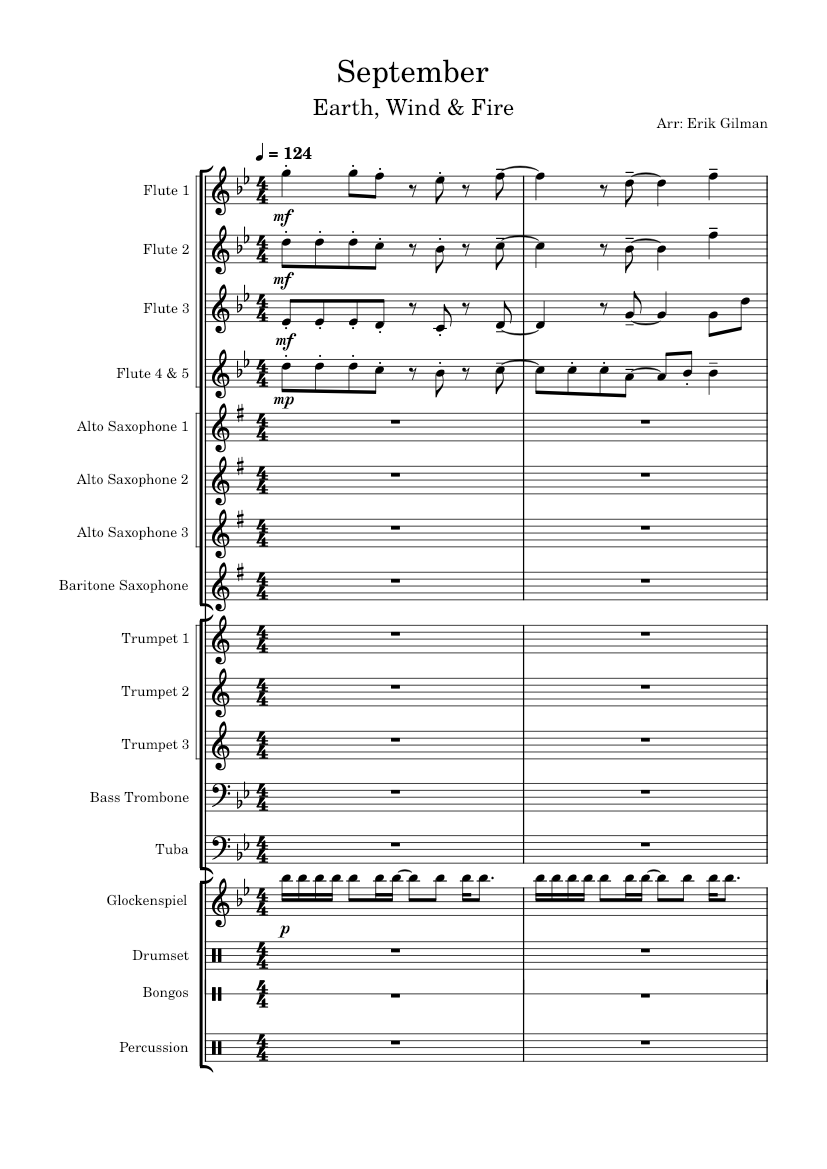 September
Earth, Wind & Fire
Arr: Erik Gilman

♩ = 124

Flute 1
mf

Flute 2
mf

Flute 3
mf

Flute 4 & 5
mp

Alto Saxophone 1

Alto Saxophone 2

Alto Saxophone 3

Baritone Saxophone

Trumpet 1

Trumpet 2

Trumpet 3

Bass Trombone

Tuba

Glockenspiel
p

Drumset

Bongos

Percussion